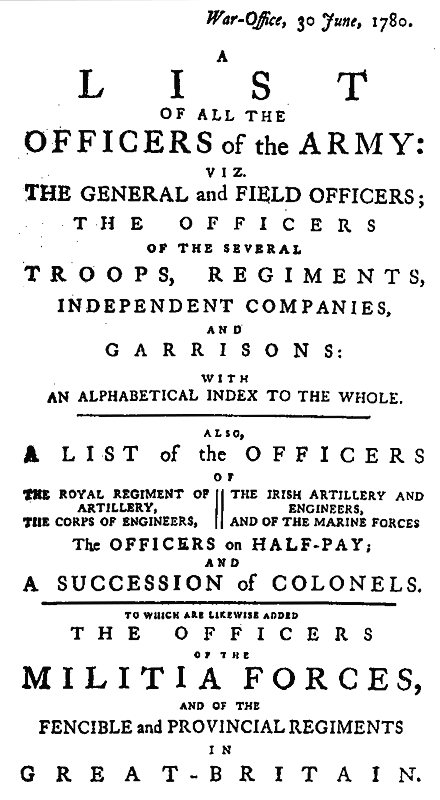 War-Office, 30 June, 1780.

A

LIST

OF ALL THE

OFFICERS of the ARMY:

VIZ.

THE GENERAL and FIELD OFFICERS;

THE OFFICERS

OF THE SEVERAL

TROOPS, REGIMENTS,

INDEPENDENT COMPANIES,

AND

GARRISONS:

WITH

AN ALPHABETICAL INDEX TO THE WHOLE.

ALSO,

A LIST of the OFFICERS

OF

THE ROYAL REGIMENT OF ARTILLERY,
THE CORPS OF ENGINEERS,

THE IRISH ARTILLERY AND ENGINEERS,
AND OF THE MARINE FORCES

The OFFICERS on HALF-PAY;

AND

A SUCCESSION of COLONELS.

TO WHICH ARE LIKEWISE ADDED

THE OFFICERS

OF THE

MILITIA FORCES,

AND OF THE

FENCIBLE and PROVINCIAL REGIMENTS

IN

GREAT-BRITAIN.